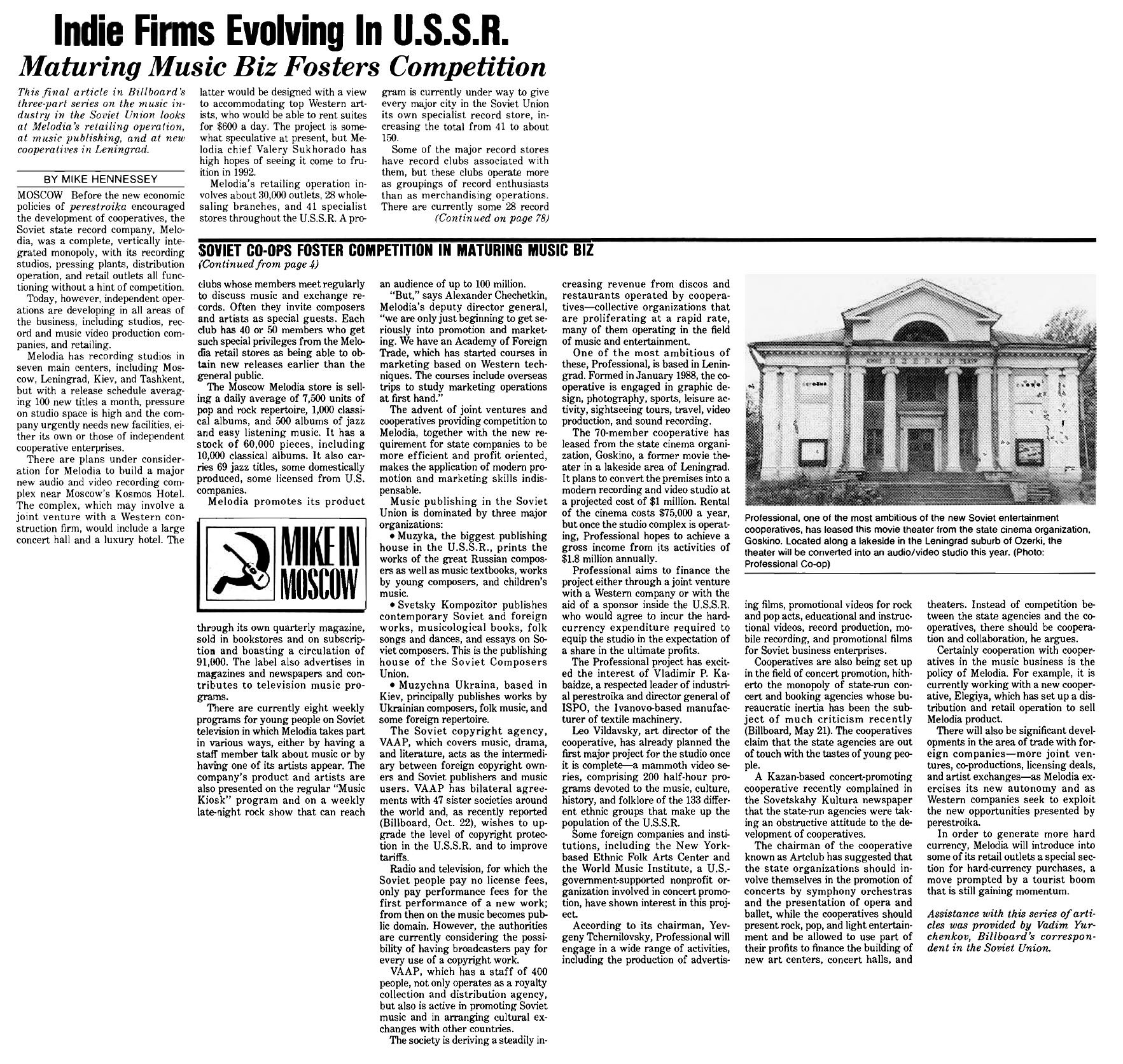 Indie Firms Evolving In U.S.S.R.
Maturing Music Biz Fosters Competition

This final article in Billboard's three-part series on the music industry in the Soviet Union looks at Melodia's retailing operation, at music publishing, and at new cooperatives in Leningrad.

BY MIKE HENNESSEY

MOSCOW Before the new economic policies of perestroika encouraged the development of cooperatives, the Soviet state record company, Melodia, was a complete, vertically integrated monopoly, with its recording studios, pressing plants, distribution operation, and retail outlets all functioning without a hint of competition.

Today, however, independent operations are developing in all areas of the business, including studios, record and music video production companies, and retailing.

Melodia has recording studios in seven main centers, including Moscow, Leningrad, Kiev, and Tashkent, but with a release schedule averaging 100 new titles a month, pressure on studio space is high and the company urgently needs new facilities, either its own or those of independent cooperative enterprises.

There are plans under consideration for Melodia to build a major new audio and video recording complex near Moscow's Kosmos Hotel. The complex, which may involve a joint venture with a Western construction firm, would include a large concert hall and a luxury hotel. The latter would be designed with a view to accommodating top Western artists, who would be able to rent suites for $600 a day. The project is somewhat speculative at present, but Melodia chief Valery Sukhorado has high hopes of seeing it come to fruition in 1992.

Melodia's retailing operation involves about 30,000 outlets, 28 wholesaling branches, and 41 specialist stores throughout the U.S.S.R. A program is currently under way to give every major city in the Soviet Union its own specialist record store, increasing the total from 41 to about 150.

Some of the major record stores have record clubs associated with them, but these clubs operate more as groupings of record enthusiasts than as merchandising operations. There are currently some 28 record
(Continued on page 78)

SOVIET CO-OPS FOSTER COMPETITION IN MATURING MUSIC BIZ
(Continued from page 4)

clubs whose members meet regularly to discuss music and exchange records. Often they invite composers and artists as special guests. Each club has 40 or 50 members who get such special privileges from the Melodia retail stores as being able to obtain new releases earlier than the general public.

The Moscow Melodia store is selling a daily average of 7,500 units of pop and rock repertoire, 1,000 classical albums, and 500 albums of jazz and easy listening music. It has a stock of 60,000 pieces, including 10,000 classical albums. It also carries 69 jazz titles, some domestically produced, some licensed from U.S. companies.

Melodia promotes its product

MIKE IN MOSCOW

through its own quarterly magazine, sold in bookstores and on subscription and boasting a circulation of 91,000. The label also advertises in magazines and newspapers and contributes to television music programs.

There are currently eight weekly programs for young people on Soviet television in which Melodia takes part in various ways, either by having a staff member talk about music or by having one of its artists appear. The company's product and artists are also presented on the regular "Music Kiosk" program and on a weekly late-night rock show that can reach an audience of up to 100 million.

"But," says Alexander Chechetkin, Melodia's deputy director general, "we are only just beginning to get seriously into promotion and marketing. We have an Academy of Foreign Trade, which has started courses in marketing based on Western techniques. The courses include overseas trips to study marketing operations at first hand."

The advent of joint ventures and cooperatives providing competition to Melodia, together with the new requirement for state companies to be more efficient and profit oriented, makes the application of modern promotion and marketing skills indispensable.

Music publishing in the Soviet Union is dominated by three major organizations:

• Muzyka, the biggest publishing house in the U.S.S.R., prints the works of the great Russian composers as well as music textbooks, works by young composers, and children's music.

• Svetsky Kompozitor publishes contemporary Soviet and foreign works, musicological books, folk songs and dances, and essays on Soviet composers. This is the publishing house of the Soviet Composers Union.

• Muzychna Ukraina, based in Kiev, principally publishes works by Ukrainian composers, folk music, and some foreign repertoire.

The Soviet copyright agency, VAAP, which covers music, drama, and literature, acts as the intermediary between foreign copyright owners and Soviet publishers and music users. VAAP has bilateral agreements with 47 sister societies around the world and, as recently reported (Billboard, Oct. 22), wishes to upgrade the level of copyright protection in the U.S.S.R. and to improve tariffs.

Radio and television, for which the Soviet people pay no license fees, only pay performance fees for the first performance of a new work; from then on the music becomes public domain. However, the authorities are currently considering the possibility of having broadcasters pay for every use of a copyright work.

VAAP, which has a staff of 400 people, not only operates as a royalty collection and distribution agency, but also is active in promoting Soviet music and in arranging cultural exchanges with other countries.

The society is deriving a steadily increasing revenue from discos and restaurants operated by cooperatives—collective organizations that are proliferating at a rapid rate, many of them operating in the field of music and entertainment.

One of the most ambitious of these, Professional, is based in Leningrad. Formed in January 1988, the cooperative is engaged in graphic design, photography, sports, leisure activity, sightseeing tours, travel, video production, and sound recording.

The 70-member cooperative has leased from the state cinema organization, Goskino, a former movie theater in a lakeside area of Leningrad. It plans to convert the premises into a modern recording and video studio at a projected cost of $1 million. Rental of the cinema costs $75,000 a year, but once the studio complex is operating, Professional hopes to achieve a gross income from its activities of $1.8 million annually.

Professional aims to finance the project either through a joint venture with a Western company or with the aid of a sponsor inside the U.S.S.R. who would agree to incur the hard-currency expenditure required to equip the studio in the expectation of a share in the ultimate profits.

The Professional project has excited the interest of Vladimir P. Kabaidze, a respected leader of industrial perestroika and director general of ISPO, the Ivanovo-based manufacturer of textile machinery.

Leo Vildavsky, art director of the cooperative, has already planned the first major project for the studio once it is complete—a mammoth video series, comprising 200 half-hour programs devoted to the music, culture, history, and folklore of the 133 different ethnic groups that make up the population of the U.S.S.R.

Some foreign companies and institutions, including the New York-based Ethnic Folk Arts Center and the World Music Institute, a U.S.-government-supported nonprofit organization involved in concert promotion, have shown interest in this project.

According to its chairman, Yevgeny Tchernilovsky, Professional will engage in a wide range of activities, including the production of advertising films, promotional videos for rock and pop acts, educational and instructional videos, record production, mobile recording, and promotional films for Soviet business enterprises.

Professional, one of the most ambitious of the new Soviet entertainment cooperatives, has leased this movie theater from the state cinema organization, Goskino. Located along a lakeside in the Leningrad suburb of Ozerki, the theater will be converted into an audio/video studio this year. (Photo: Professional Co-op)

Cooperatives are also being set up in the field of concert promotion, hitherto the monopoly of state-run concert and booking agencies whose bureaucratic inertia has been the subject of much criticism recently (Billboard, May 21). The cooperatives claim that the state agencies are out of touch with the tastes of young people.

A Kazan-based concert-promoting cooperative recently complained in the Sovetskahy Kultura newspaper that the state-run agencies were taking an obstructive attitude to the development of cooperatives.

The chairman of the cooperative known as Artclub has suggested that the state organizations should involve themselves in the promotion of concerts by symphony orchestras and the presentation of opera and ballet, while the cooperatives should present rock, pop, and light entertainment and be allowed to use part of their profits to finance the building of new art centers, concert halls, and theaters. Instead of competition between the state agencies and the cooperatives, there should be cooperation and collaboration, he argues.

Certainly cooperation with cooperatives in the music business is the policy of Melodia. For example, it is currently working with a new cooperative, Elegiya, which has set up a distribution and retail operation to sell Melodia product.

There will also be significant developments in the area of trade with foreign companies—more joint ventures, co-productions, licensing deals, and artist exchanges—as Melodia exercises its new autonomy and as Western companies seek to exploit the new opportunities presented by perestroika.

In order to generate more hard currency, Melodia will introduce into some of its retail outlets a special section for hard-currency purchases, a move prompted by a tourist boom that is still gaining momentum.

Assistance with this series of articles was provided by Vadim Yurchenkov, Billboard's correspondent in the Soviet Union.